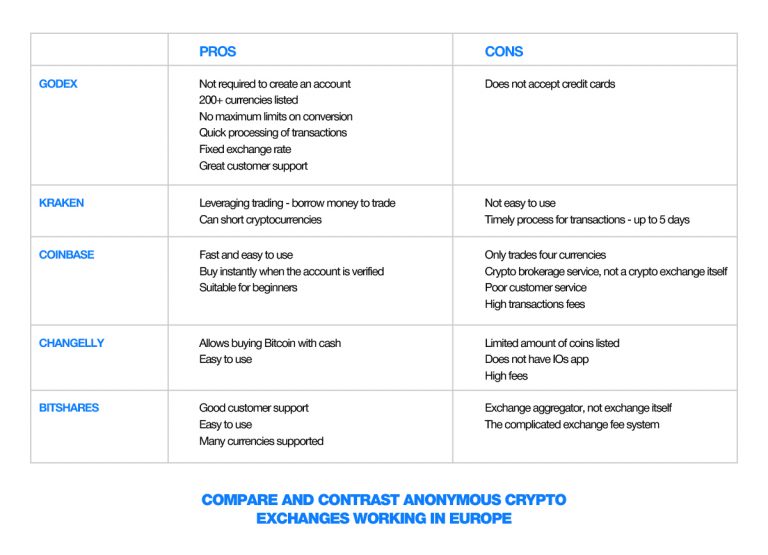 |  | PROS | CONS |
|---|---|---|
| GODEX | Not required to create an account<br>200+ currencies listed<br>No maximum limits on conversion<br>Quick processing of transactions<br>Fixed exchange rate<br>Great customer support | Does not accept credit cards |
| KRAKEN | Leveraging trading - borrow money to trade<br>Can short cryptocurrencies | Not easy to use<br>Timely process for transactions - up to 5 days |
| COINBASE | Fast and easy to use<br>Buy instantly when the account is verified<br>Suitable for beginners | Only trades four currencies<br>Crypto brokerage service, not a crypto exchange itself<br>Poor customer service<br>High transactions fees |
| CHANGELLY | Allows buying Bitcoin with cash<br>Easy to use | Limited amount of coins listed<br>Does not have IOs app<br>High fees |
| BITSHARES | Good customer support<br>Easy to use<br>Many currencies supported | Exchange aggregator, not exchange itself<br>The complicated exchange fee system |

COMPARE AND CONTRAST ANONYMOUS CRYPTO EXCHANGES WORKING IN EUROPE